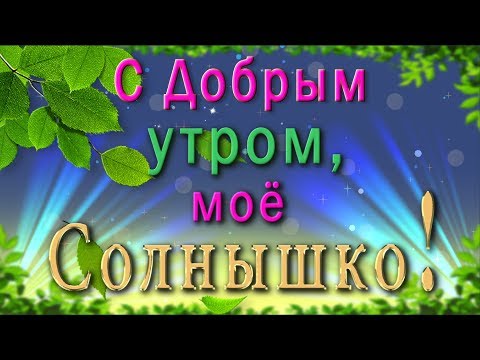 С Добрым утром, моё Солнышко!